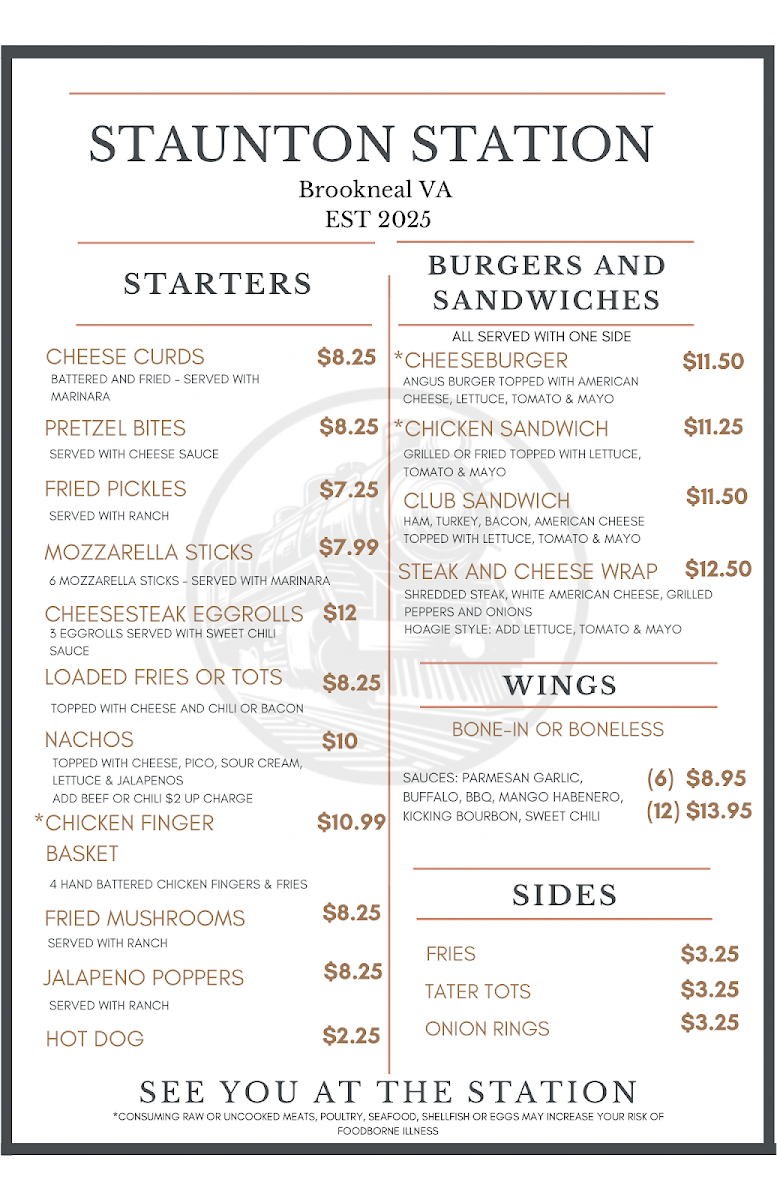 STAUNTON STATION
Brookneal VA
EST 2025

STARTERS

CHEESE CURDS $8.25
BATTERED AND FRIED - SERVED WITH MARINARA

PRETZEL BITES $8.25
SERVED WITH CHEESE SAUCE

FRIED PICKLES $7.25
SERVED WITH RANCH

MOZZARELLA STICKS $7.99
6 MOZZARELLA STICKS - SERVED WITH MARINARA

CHEESESTEAK EGGROLLS $12
3 EGGROLLS SERVED WITH SWEET CHILI SAUCE

LOADED FRIES OR TOTS $8.25
TOPPED WITH CHEESE AND CHILI OR BACON

NACHOS $10
TOPPED WITH CHEESE, PICO, SOUR CREAM, LETTUCE & JALAPENOS
ADD BEEF OR CHILI $2 UP CHARGE

*CHICKEN FINGER BASKET $10.99
4 HAND BATTERED CHICKEN FINGERS & FRIES

FRIED MUSHROOMS $8.25
SERVED WITH RANCH

JALAPENO POPPERS $8.25
SERVED WITH RANCH

HOT DOG $2.25

BURGERS AND SANDWICHES

ALL SERVED WITH ONE SIDE

*CHEESEBURGER $11.50
ANGUS BURGER TOPPED WITH AMERICAN CHEESE, LETTUCE, TOMATO & MAYO

*CHICKEN SANDWICH $11.25
GRILLED OR FRIED TOPPED WITH LETTUCE, TOMATO & MAYO

CLUB SANDWICH $11.50
HAM, TURKEY, BACON, AMERICAN CHEESE TOPPED WITH LETTUCE, TOMATO & MAYO

STEAK AND CHEESE WRAP $12.50
SHREDDED STEAK, WHITE AMERICAN CHEESE, GRILLED PEPPERS AND ONIONS
HOAGIE STYLE: ADD LETTUCE, TOMATO & MAYO

WINGS

BONE-IN OR BONELESS

SAUCES: PARMESAN GARLIC, BUFFALO, BBQ, MANGO HABENERO, KICKING BOURBON, SWEET CHILI
(6) $8.95
(12) $13.95

SIDES

FRIES $3.25
TATER TOTS $3.25
ONION RINGS $3.25

SEE YOU AT THE STATION
*CONSUMING RAW OR UNCOOKED MEATS, POULTRY, SEAFOOD, SHELLFISH OR EGGS MAY INCREASE YOUR RISK OF FOODBORNE ILLNESS